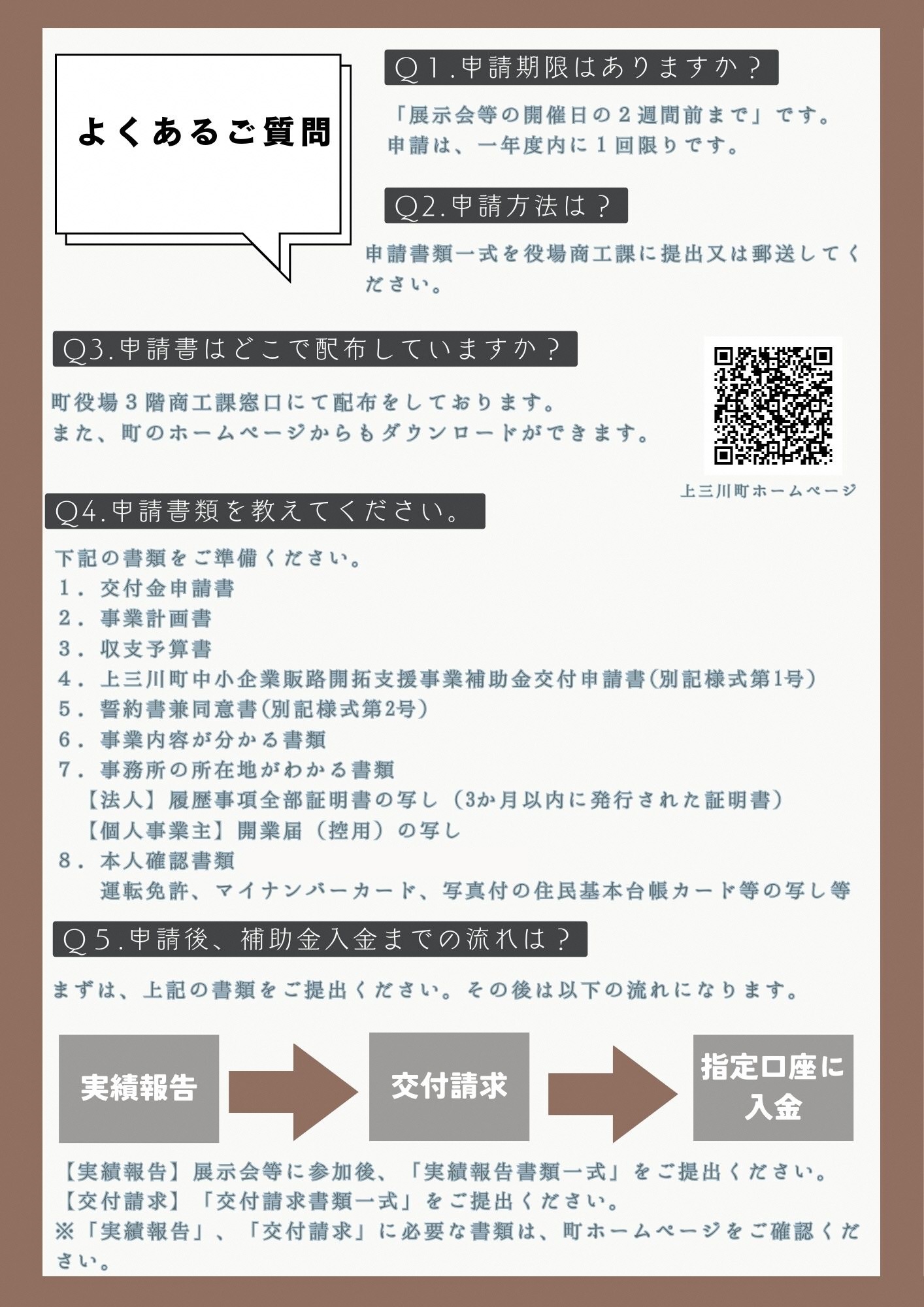 よくあるご質問

Q１.申請期限はありますか？

「展示会等の開催日の２週間前まで」です。
申請は、一年度内に１回限りです。

Q2.申請方法は？

申請書類一式を役場商工課に提出又は郵送してください。

Q3.申請書はどこで配布していますか？

町役場３階商工課窓口にて配布をしております。
また、町のホームページからもダウンロードができます。

上三川町ホームページ

Q4.申請書類を教えてください。

下記の書類をご準備ください。
１．交付金申請書
２．事業計画書
３．収支予算書
４．上三川町中小企業販路開拓支援事業補助金交付申請書（別記様式第1号）
５．誓約書兼同意書（別記様式第2号）
６．事業内容が分かる書類
７．事務所の所在地がわかる書類
【法人】履歴事項全部証明書の写し（3か月以内に発行された証明書）
【個人事業主】開業届（控用）の写し
８．本人確認書類
運転免許、マイナンバーカード、写真付の住民基本台帳カード等の写し等

Q５.申請後、補助金入金までの流れは？

まずは、上記の書類をご提出ください。その後は以下の流れになります。

実績報告

交付請求

指定口座に入金

【実績報告】展示会等に参加後、「実績報告書類一式」をご提出ください。
【交付請求】「交付請求書類一式」をご提出ください。
※「実績報告」、「交付請求」に必要な書類は、町ホームページをご確認ください。